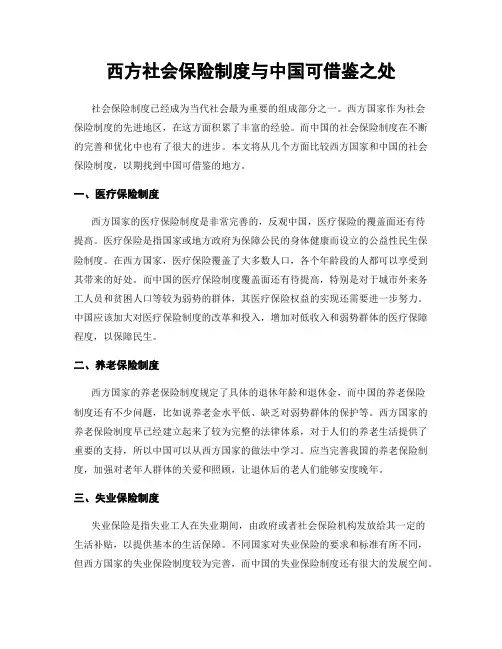 西方社会保险制度与中国可借鉴之处

社会保险制度已经成为当代社会最为重要的组成部分之一。西方国家作为社会保险制度的先进地区，在这方面积累了丰富的经验。而中国的社会保险制度在不断的完善和优化中也有了很大的进步。本文将从几个方面比较西方国家和中国的社会保险制度，以期找到中国可借鉴的地方。

一、医疗保险制度

西方国家的医疗保险制度是非常完善的，反观中国，医疗保险的覆盖面还有待提高。医疗保险是指国家或地方政府为保障公民的身体健康而设立的公益性民生保险制度。在西方国家，医疗保险覆盖了大多数人口，各个年龄段的人都可以享受到其带来的好处。而中国的医疗保险制度覆盖面还有待提高，特别是对于城市外来务工人员和贫困人口等较为弱势的群体，其医疗保险权益的实现还需要进一步努力。中国应该加大对医疗保险制度的改革和投入，增加对低收入和弱势群体的医疗保障程度，以保障民生。

二、养老保险制度

西方国家的养老保险制度规定了具体的退休年龄和退休金，而中国的养老保险制度还有不少问题，比如说养老金水平低、缺乏对弱势群体的保护等。西方国家的养老保险制度早已经建立起来了较为完整的法律体系，对于人们的养老生活提供了重要的支持，所以中国可以从西方国家的做法中学习。应当完善我国的养老保险制度，加强对老年人群体的关爱和照顾，让退休后的老人们能够安度晚年。

三、失业保险制度

失业保险是指失业工人在失业期间，由政府或者社会保险机构发放给其一定的生活补贴，以提供基本的生活保障。不同国家对失业保险的要求和标准有所不同，但西方国家的失业保险制度较为完善，而中国的失业保险制度还有很大的发展空间。